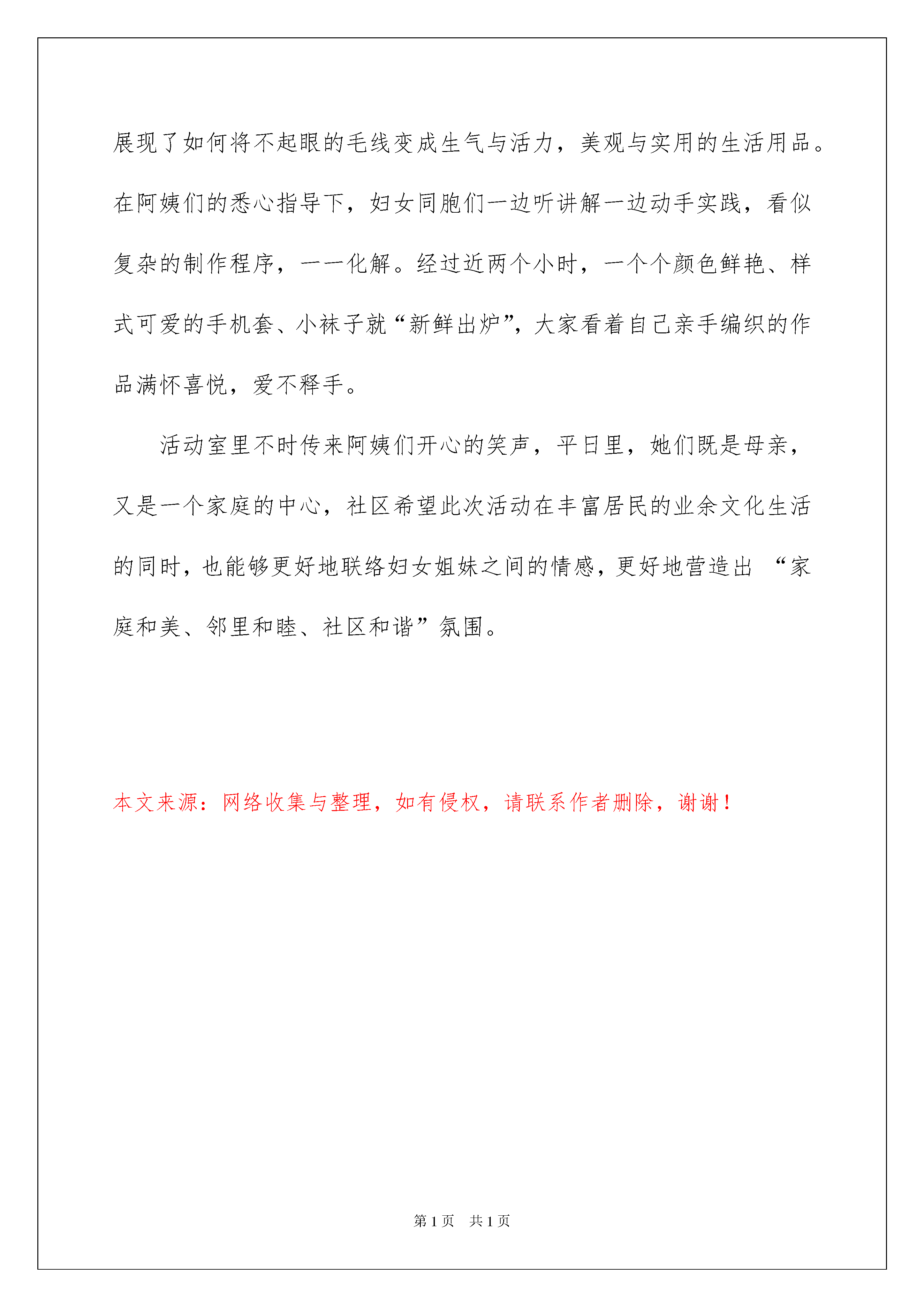 展现了如何将不起眼的毛线变成生气与活力，美观与实用的生活用品。在阿姨们的悉心指导下，妇女同胞们一边听讲解一边动手实践，看似复杂的制作程序，一一化解。经过近两个小时，一个个颜色鲜艳、样式可爱的手机套、小袜子就“新鲜出炉”，大家看着自己亲手编织的作品满怀喜悦，爱不释手。

活动室里不时传来阿姨们开心的笑声，平日里，她们既是母亲，又是一个家庭的中心，社区希望此次活动在丰富居民的业余文化生活的同时，也能够更好地联络妇女姐妹之间的情感，更好地营造出 “家庭和美、邻里和睦、社区和谐”氛围。

本文来源：网络收集与整理，如有侵权，请联系作者删除，谢谢！

第1页 共1页